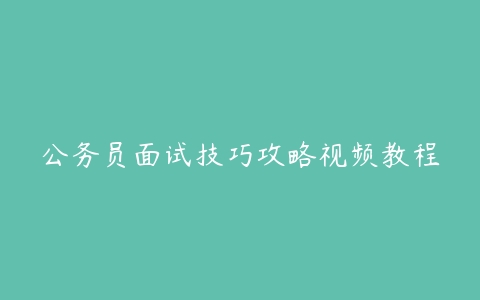 公务员面试技巧攻略视频教程